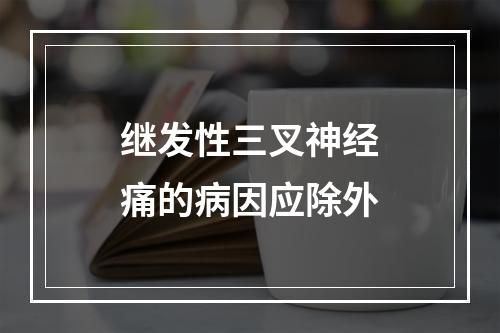 继发性三叉神经痛的病因应除外